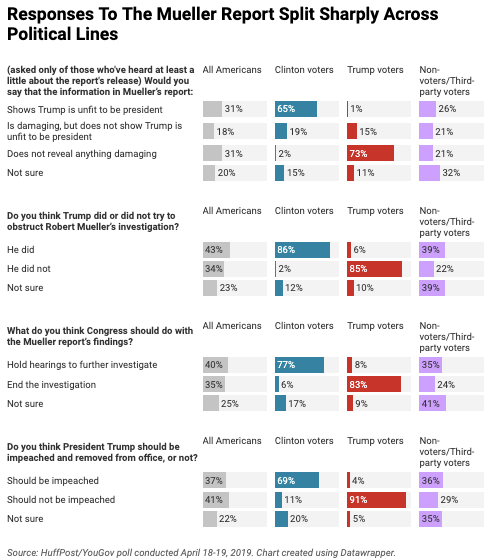 Responses To The Mueller Report Split Sharply Across Political Lines

| (asked only of those who've heard at least a little about the report's release) Would you say that the information in Mueller's report: | All Americans | Clinton voters | Trump voters | Non-voters/Third-party voters |
|---|---|---|---|---|
| Shows Trump is unfit to be president | 31% | 65% | 1% | 26% |
| Is damaging, but does not show Trump is unfit to be president | 18% | 19% | 15% | 21% |
| Does not reveal anything damaging | 31% | 2% | 73% | 21% |
| Not sure | 20% | 15% | 11% | 32% |

| Do you think Trump did or did not try to obstruct Robert Mueller's investigation? | All Americans | Clinton voters | Trump voters | Non-voters/Third-party voters |
|---|---|---|---|---|
| He did | 43% | 86% | 6% | 39% |
| He did not | 34% | 2% | 85% | 22% |
| Not sure | 23% | 12% | 10% | 39% |

| What do you think Congress should do with the Mueller report's findings? | All Americans | Clinton voters | Trump voters | Non-voters/Third-party voters |
|---|---|---|---|---|
| Hold hearings to further investigate | 40% | 77% | 8% | 35% |
| End the investigation | 35% | 6% | 83% | 24% |
| Not sure | 25% | 17% | 9% | 41% |

| Do you think President Trump should be impeached and removed from office, or not? | All Americans | Clinton voters | Trump voters | Non-voters/Third-party voters |
|---|---|---|---|---|
| Should be impeached | 37% | 69% | 4% | 36% |
| Should not be impeached | 41% | 11% | 91% | 29% |
| Not sure | 22% | 20% | 5% | 35% |

Source: HuffPost/YouGov poll conducted April 18-19, 2019. Chart created using Datawrapper.